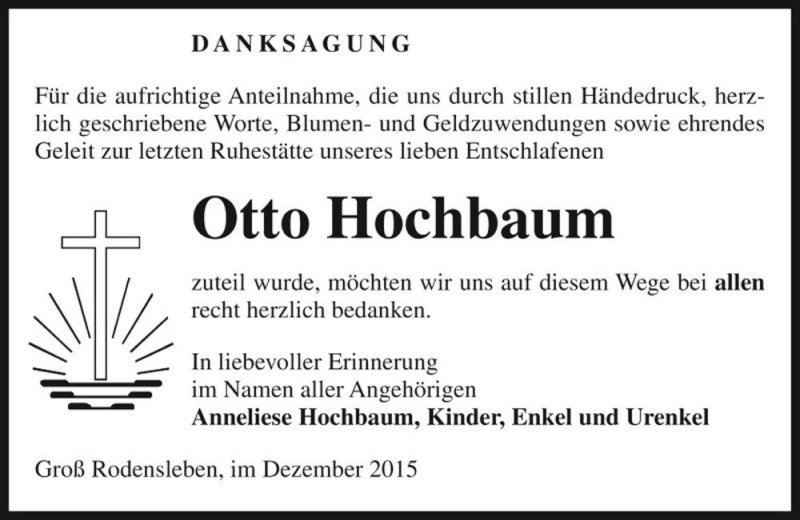 DANKSAGUNG

Für die aufrichtige Anteilnahme, die uns durch stillen Händedruck, herzlich geschriebene Worte, Blumen- und Geldzuwendungen sowie ehrendes Geleit zur letzten Ruhestätte unseres lieben Entschlafenen

Otto Hochbaum

zuteil wurde, möchten wir uns auf diesem Wege bei allen recht herzlich bedanken.

In liebevoller Erinnerung
im Namen aller Angehörigen
Anneliese Hochbaum, Kinder, Enkel und Urenkel

Groß Rodensleben, im Dezember 2015